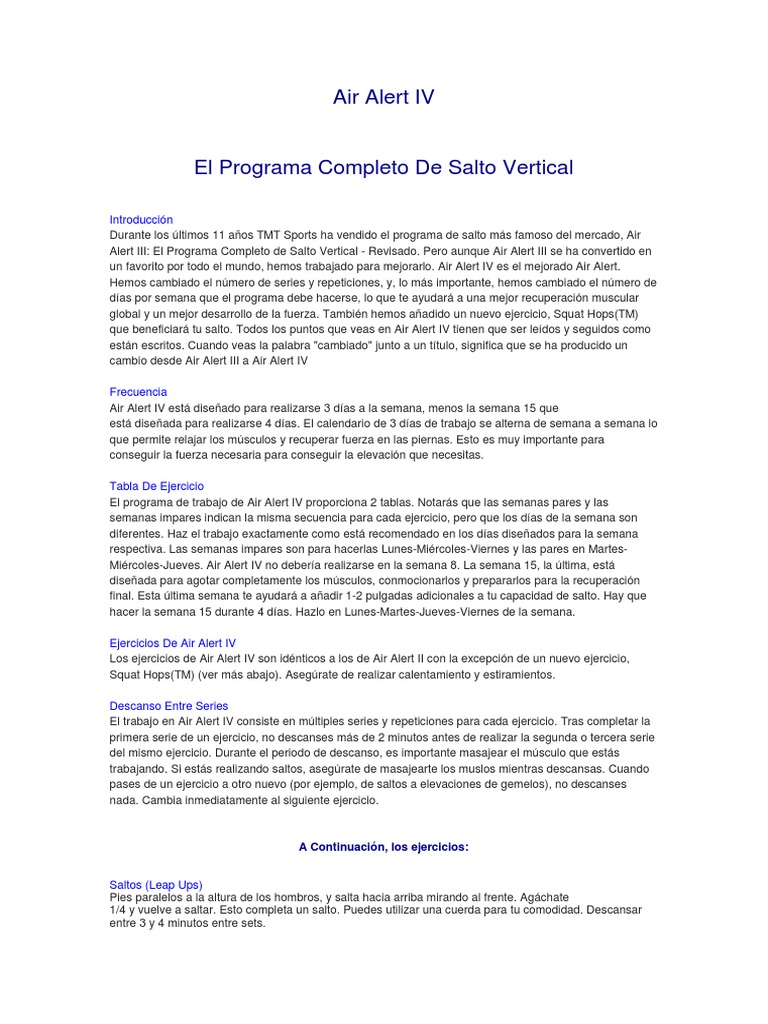 Air Alert IV

El Programa Completo De Salto Vertical

Introducción
Durante los últimos 11 años TMT Sports ha vendido el programa de salto más famoso del mercado, Air Alert III: El Programa Completo de Salto Vertical - Revisado. Pero aunque Air Alert III se ha convertido en un favorito por todo el mundo, hemos trabajado para mejorarlo. Air Alert IV es el mejorado Air Alert. Hemos cambiado el número de series y repeticiones, y, lo más importante, hemos cambiado el número de días por semana que el programa debe hacerse, lo que te ayudará a una mejor recuperación muscular global y un mejor desarrollo de la fuerza. También hemos añadido un nuevo ejercicio, Squat Hops(TM) que beneficiará tu salto. Todos los puntos que veas en Air Alert IV tienen que ser leídos y seguidos como están escritos. Cuando veas la palabra "cambiado" junto a un título, significa que se ha producido un cambio desde Air Alert III a Air Alert IV

Frecuencia
Air Alert IV está diseñado para realizarse 3 días a la semana, menos la semana 15 que está diseñada para realizarse 4 días. El calendario de 3 días de trabajo se alterna de semana a semana lo que permite relajar los músculos y recuperar fuerza en las piernas. Esto es muy importante para conseguir la fuerza necesaria para conseguir la elevación que necesitas.

Tabla De Ejercicio
El programa de trabajo de Air Alert IV proporciona 2 tablas. Notarás que las semanas pares y las semanas impares indican la misma secuencia para cada ejercicio, pero que los días de la semana son diferentes. Haz el trabajo exactamente como está recomendado en los días diseñados para la semana respectiva. Las semanas impares son para hacerlas Lunes-Miércoles-Viernes y las pares en Martes-Miércoles-Jueves. Air Alert IV no debería realizarse en la semana 8. La semana 15, la última, está diseñada para agotar completamente los músculos, conmocionarlos y prepararlos para la recuperación final. Esta última semana te ayudará a añadir 1-2 pulgadas adicionales a tu capacidad de salto. Hay que hacer la semana 15 durante 4 días. Hazlo en Lunes-Martes-Jueves-Viernes de la semana.

Ejercicios De Air Alert IV
Los ejercicios de Air Alert IV son idénticos a los de Air Alert II con la excepción de un nuevo ejercicio, Squat Hops(TM) (ver más abajo). Asegúrate de realizar calentamiento y estiramientos.

Descanso Entre Series
El trabajo en Air Alert IV consiste en múltiples series y repeticiones para cada ejercicio. Tras completar la primera serie de un ejercicio, no descanses más de 2 minutos antes de realizar la segunda o tercera serie del mismo ejercicio. Durante el periodo de descanso, es importante masajear el músculo que estás trabajando. Si estás realizando saltos, asegúrate de masajearte los muslos mientras descansas. Cuando pases de un ejercicio a otro nuevo (por ejemplo, de saltos a elevaciones de gemelos), no descanses nada. Cambia inmediatamente al siguiente ejercicio.

A Continuación, los ejercicios:

Saltos (Leap Ups)
Pies paralelos a la altura de los hombros, y salta hacia arriba mirando al frente. Agáchate 1/4 y vuelve a saltar. Esto completa un salto. Puedes utilizar una cuerda para tu comodidad. Descansar entre 3 y 4 minutos entre sets.